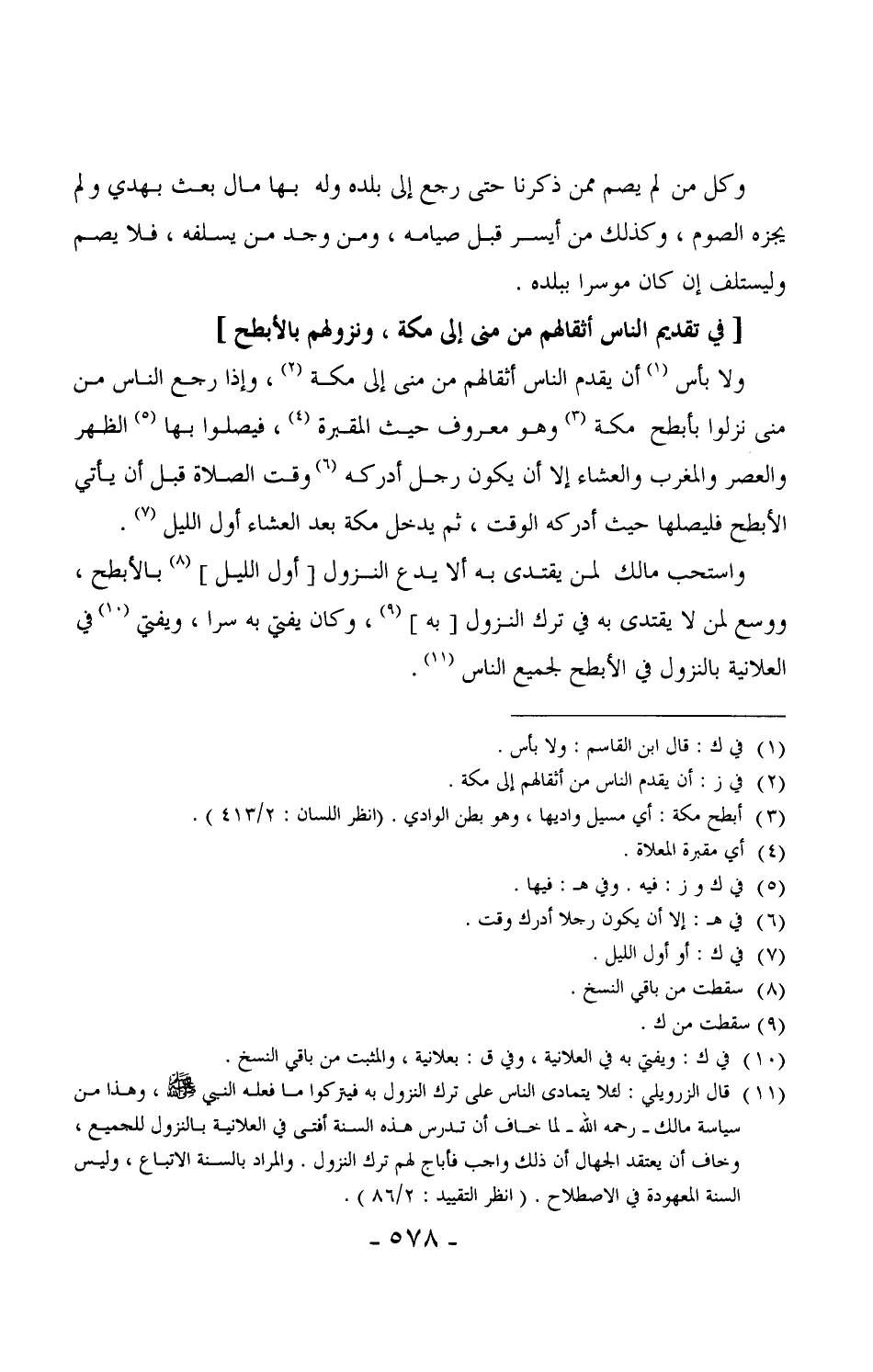 وكل من لم يصم ممن ذكرنا حتى رجع إلى بلده وله بها مال بعث بهدي و لم يجزه الصوم ، وكذلك من أيسر قبل صيامه ، ومن وجد من يسلفه ، فلا يصم وليستلف إن كان موسرا ببلده .

[ في تقديم الناس أثقالهم من منى إلى مكة ، ونزولهم بالأبطح ]

ولا بأس (١) أن يقدم الناس أثقالهم من منى إلى مكة (٢) ، وإذا رجع الناس من منى نزلوا بأبطح مكة (٣) وهو معروف حيث المقبرة (٤) ، فيصلوا بها (٥) الظهر والعصر والمغرب والعشاء إلا أن يكون رجل أدركه (٦) وقت الصلاة قبل أن يأتي الأبطح فليصلها حيث أدركه الوقت ، ثم يدخل مكة بعد العشاء أول الليل (٧) .

واستحب مالك لمن يقتدى به ألا يدع النزول [ أول الليل ] (٨) بالأبطح ، ووسع لمن لا يقتدى به في ترك النزول [ به ] (٩) ، وكان يفتي به سرا ، ويفتي (١٠) في العلانية بالنزول في الأبطح لجميع الناس (١١) .

(١) في ك : قال ابن القاسم : ولا بأس .
(٢) في ز : أن يقدم الناس من أثقالهم إلى مكة .
(٣) أبطح مكة : أي مسيل واديها ، وهو بطن الوادي . (انظر اللسان : ٤١٣/٢ ) .
(٤) أي مقبرة المعلاة .
(٥) في ك و ز : فيه . وفي هـ : فيها .
(٦) في هـ : إلا أن يكون رجلا أدرك وقت .
(٧) في ك : أو أول الليل .
(٨) سقطت من باقي النسخ .
(٩) سقطت من ك .
(١٠) في ك : ويفتي به في العلانية ، وفي ق : بعلانية ، والمثبت من باقي النسخ .
(١١) قال الزرويلي : لئلا يتمادى الناس على ترك النزول به فيتركوا ما فعله النبي ﷺ ، وهذا من سياسة مالك ـ رحمه الله ـ لما خاف أن تدرس هذه السنة أفتى في العلانية بالنزول للجميع ، وخاف أن يعتقد الجهال أن ذلك واجب فأباح لهم ترك النزول . والمراد بالسنة الاتباع ، وليس السنة المعهودة في الاصطلاح . ( انظر التقييد : ٨٦/٢ ) .

- ٥٧٨ -